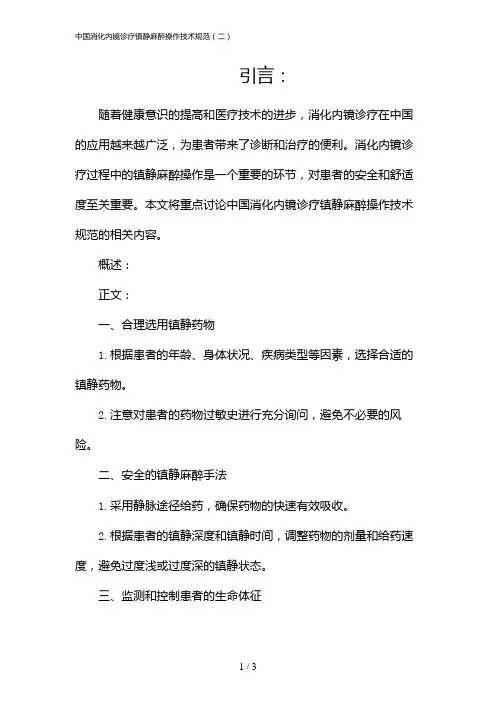 中国消化内镜诊疗镇静麻醉操作技术规范（二）

引言：

随着健康意识的提高和医疗技术的进步，消化内镜诊疗在中国的应用越来越广泛，为患者带来了诊断和治疗的便利。消化内镜诊疗过程中的镇静麻醉操作是一个重要的环节，对患者的安全和舒适度至关重要。本文将重点讨论中国消化内镜诊疗镇静麻醉操作技术规范的相关内容。

概述：

正文：

一、合理选用镇静药物

1. 根据患者的年龄、身体状况、疾病类型等因素，选择合适的镇静药物。

2. 注意对患者的药物过敏史进行充分询问，避免不必要的风险。

二、安全的镇静麻醉手法

1. 采用静脉途径给药，确保药物的快速有效吸收。

2. 根据患者的镇静深度和镇静时间，调整药物的剂量和给药速度，避免过度浅或过度深的镇静状态。

三、监测和控制患者的生命体征

1 / 3